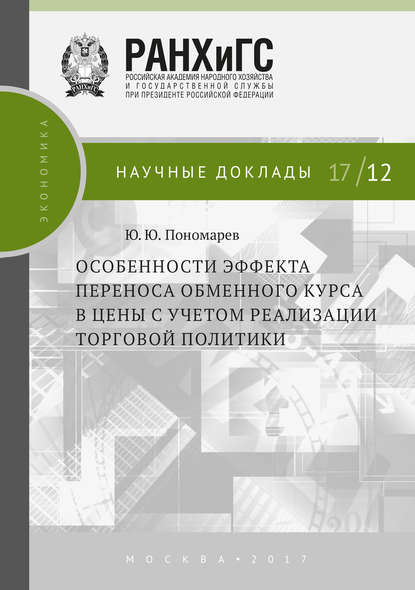 РАНХиГС
РОССИЙСКАЯ АКАДЕМИЯ НАРОДНОГО ХОЗЯЙСТВА И ГОСУДАРСТВЕННОЙ СЛУЖБЫ ПРИ ПРЕЗИДЕНТЕ РОССИЙСКОЙ ФЕДЕРАЦИИ

ЭКОНОМИКА

НАУЧНЫЕ ДОКЛАДЫ 17/12

Ю. Ю. Пономарев

ОСОБЕННОСТИ ЭФФЕКТА ПЕРЕНОСА ОБМЕННОГО КУРСА В ЦЕНЫ С УЧЕТОМ РЕАЛИЗАЦИИ ТОРГОВОЙ ПОЛИТИКИ

МОСКВА • 2017